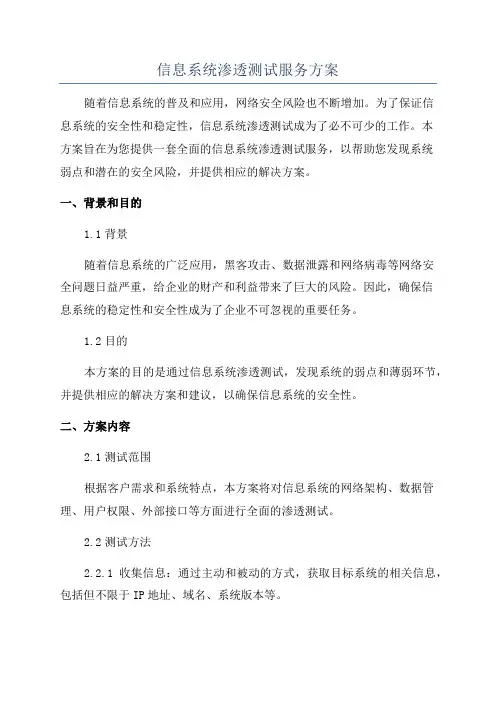 信息系统渗透测试服务方案

随着信息系统的普及和应用，网络安全风险也不断增加。为了保证信息系统的安全性和稳定性，信息系统渗透测试成为了必不可少的工作。本方案旨在为您提供一套全面的信息系统渗透测试服务，以帮助您发现系统弱点和潜在的安全风险，并提供相应的解决方案。

一、背景和目的

1.1 背景

随着信息系统的广泛应用，黑客攻击、数据泄露和网络病毒等网络安全问题日益严重，给企业的财产和利益带来了巨大的风险。因此，确保信息系统的稳定性和安全性成为了企业不可忽视的重要任务。

1.2 目的

本方案的目的是通过信息系统渗透测试，发现系统的弱点和薄弱环节，并提供相应的解决方案和建议，以确保信息系统的安全性。

二、方案内容

2.1 测试范围

根据客户需求和系统特点，本方案将对信息系统的网络架构、数据管理、用户权限、外部接口等方面进行全面的渗透测试。

2.2 测试方法

2.2.1 收集信息：通过主动和被动的方式，获取目标系统的相关信息，包括但不限于 IP 地址、域名、系统版本等。